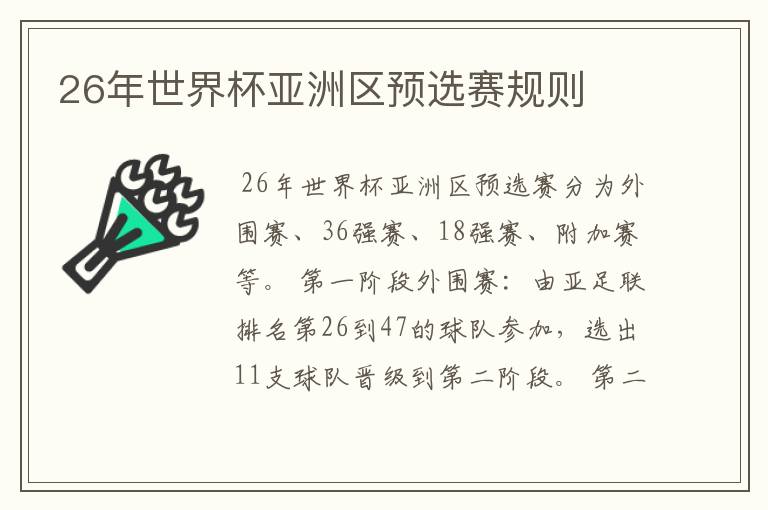 26年世界杯亚洲区预选赛规则

26年世界杯亚洲区预选赛分为外围赛、36强赛、18强赛、附加赛等。 第一阶段外围赛：由亚足联排名第26到47的球队参加，选出11支球队晋级到第二阶段。 第二